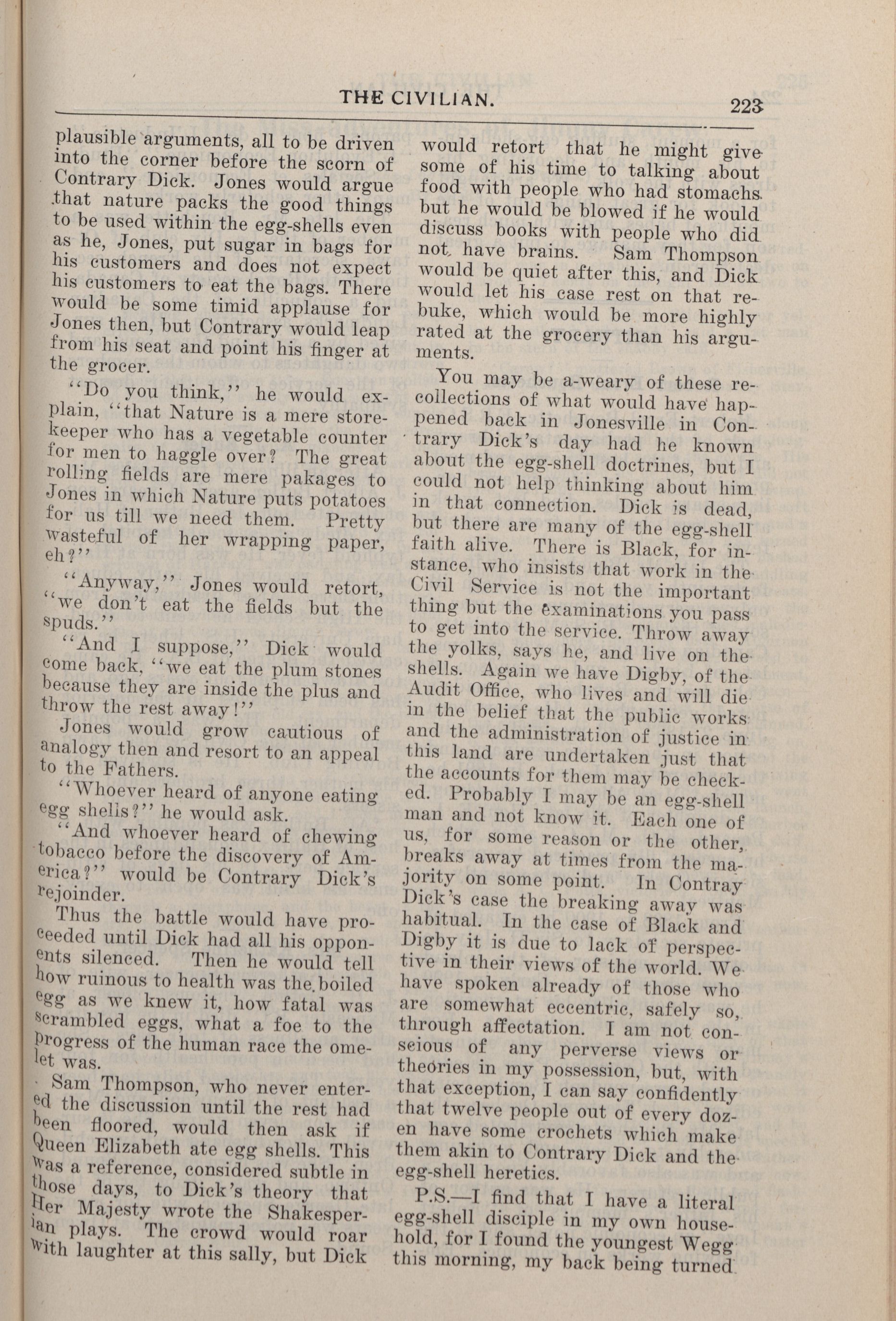 THE CIVILIAN. 223

plausible arguments, all to be driven into the corner before the scorn of Contrary Dick. Jones would argue that nature packs the good things to be used within the egg-shells even as he, Jones, put sugar in bags for his customers and does not expect his customers to eat the bags. There would be some timid applause for Jones then, but Contrary would leap from his seat and point his finger at the grocer.

"Do you think," he would explain, "that Nature is a mere storekeeper who has a vegetable counter for men to haggle over? The great rolling fields are mere pakages to Jones in which Nature puts potatoes for us till we need them. Pretty wasteful of her wrapping paper, eh?"

"Anyway," Jones would retort, "we don't eat the fields but the spuds."

"And I suppose," Dick would come back, "we eat the plum stones because they are inside the plus and throw the rest away!"

Jones would grow cautious of analogy then and resort to an appeal to the Fathers.

"Whoever heard of anyone eating egg shells?" he would ask.

"And whoever heard of chewing tobacco before the discovery of America?" would be Contrary Dick's rejoinder.

Thus the battle would have proceeded until Dick had all his opponents silenced. Then he would tell how ruinous to health was the boiled egg as we knew it, how fatal was scrambled eggs, what a foe to the progress of the human race the omelet was.

Sam Thompson, who never entered the discussion until the rest had been floored, would then ask if Queen Elizabeth ate egg shells. This was a reference, considered subtle in those days, to Dick's theory that Her Majesty wrote the Shakesperian plays. The crowd would roar with laughter at this sally, but Dick would retort that he might give some of his time to talking about food with people who had stomachs. but he would be blowed if he would discuss books with people who did not have brains. Sam Thompson would be quiet after this, and Dick would let his case rest on that rebuke, which would be more highly rated at the grocery than his arguments.

You may be a-weary of these recollections of what would have happened back in Jonesville in Contrary Dick's day had he known about the egg-shell doctrines, but I could not help thinking about him in that connection. Dick is dead, but there are many of the egg-shell faith alive. There is Black, for instance, who insists that work in the Civil Service is not the important thing but the examinations you pass to get into the service. Throw away the yolks, says he, and live on the shells. Again we have Digby, of the Audit Office, who lives and will die in the belief that the public works and the administration of justice in this land are undertaken just that the accounts for them may be checked. Probably I may be an egg-shell man and not know it. Each one of us, for some reason or the other, breaks away at times from the majority on some point. In Contray Dick's case the breaking away was habitual. In the case of Black and Digby it is due to lack of perspective in their views of the world. We have spoken already of those who are somewhat eccentric, safely so, through affectation. I am not conscious of any perverse views or theories in my possession, but, with that exception, I can say confidently that twelve people out of every dozen have some crochets which make them akin to Contrary Dick and the egg-shell heretics.

P.S.—I find that I have a literal egg-shell disciple in my own household, for I found the youngest Wegg this morning, my back being turned